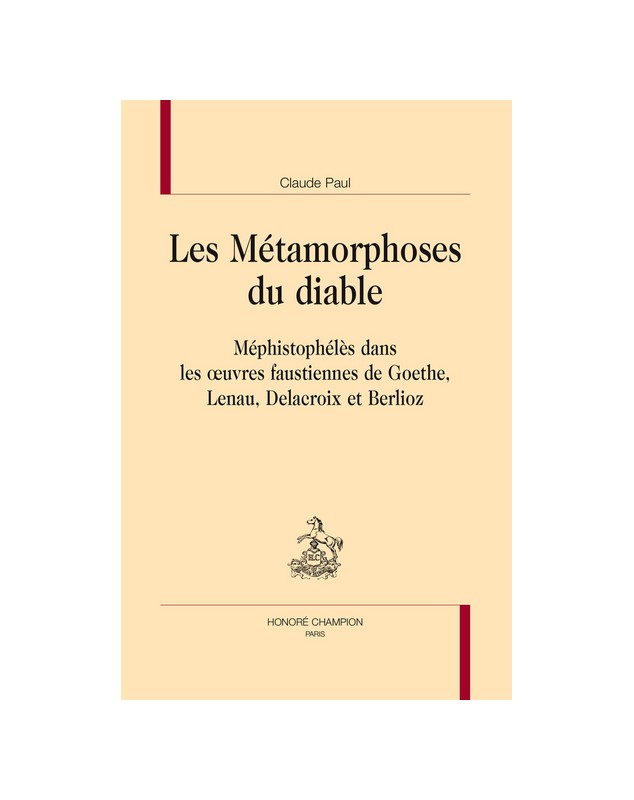 Claude Paul

Les Métamorphoses du diable

Méphistophélès dans les œuvres faustiennes de Goethe, Lenau, Delacroix et Berlioz

HONORÉ CHAMPION
PARIS